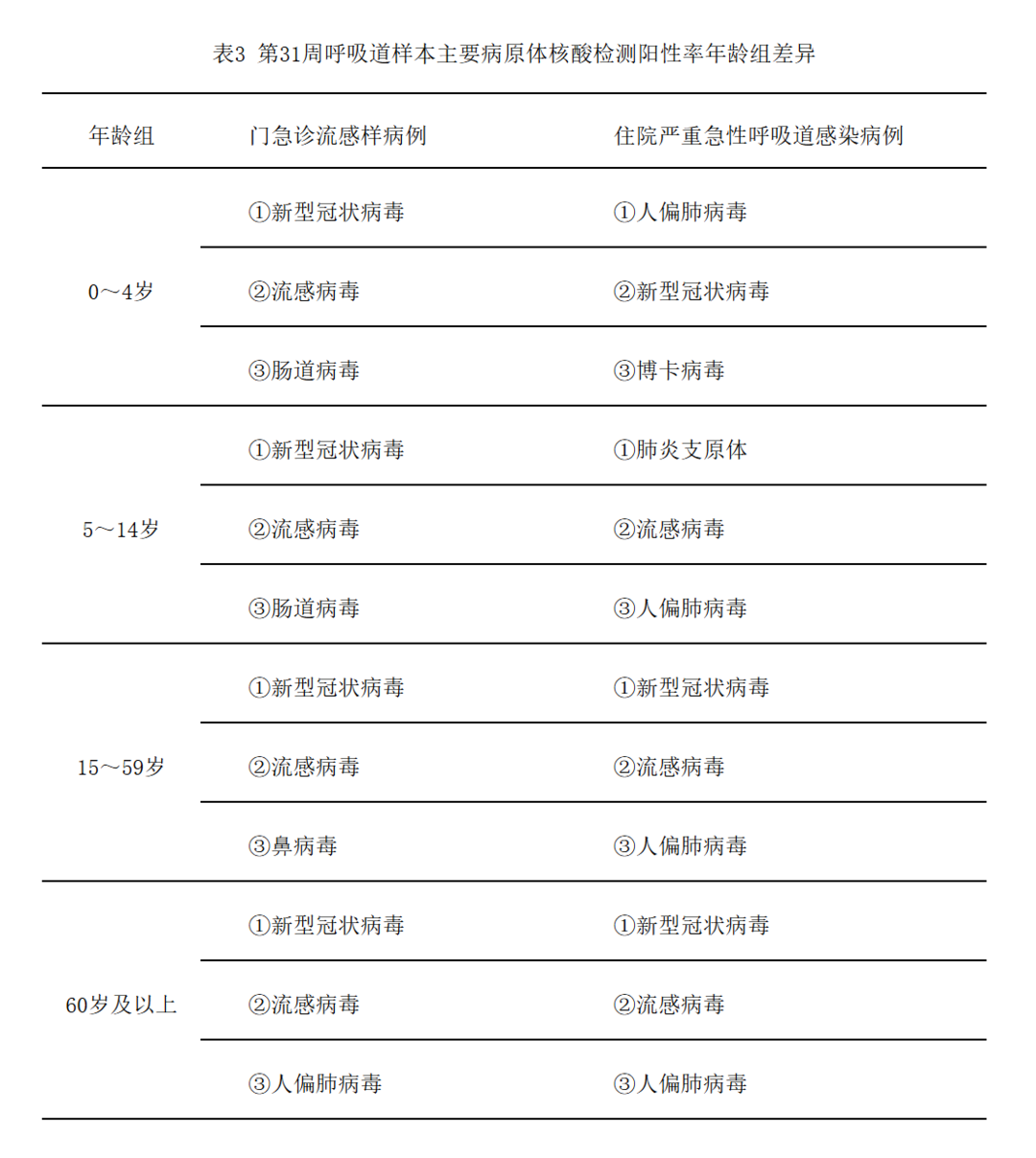 表3 第31周呼吸道样本主要病原体核酸检测阳性率年龄组差异

| 年龄组 | 门急诊流感样病例 | 住院严重急性呼吸道感染病例 |
|---|---|---|
| 0～4岁 | ①新型冠状病毒 | ①人偏肺病毒 |
| | ②流感病毒 | ②新型冠状病毒 |
| | ③肠道病毒 | ③博卡病毒 |
| 5～14岁 | ①新型冠状病毒 | ①肺炎支原体 |
| | ②流感病毒 | ②流感病毒 |
| | ③肠道病毒 | ③人偏肺病毒 |
| 15～59岁 | ①新型冠状病毒 | ①新型冠状病毒 |
| | ②流感病毒 | ②流感病毒 |
| | ③鼻病毒 | ③人偏肺病毒 |
| 60岁及以上 | ①新型冠状病毒 | ①新型冠状病毒 |
| | ②流感病毒 | ②流感病毒 |
| | ③人偏肺病毒 | ③人偏肺病毒 |